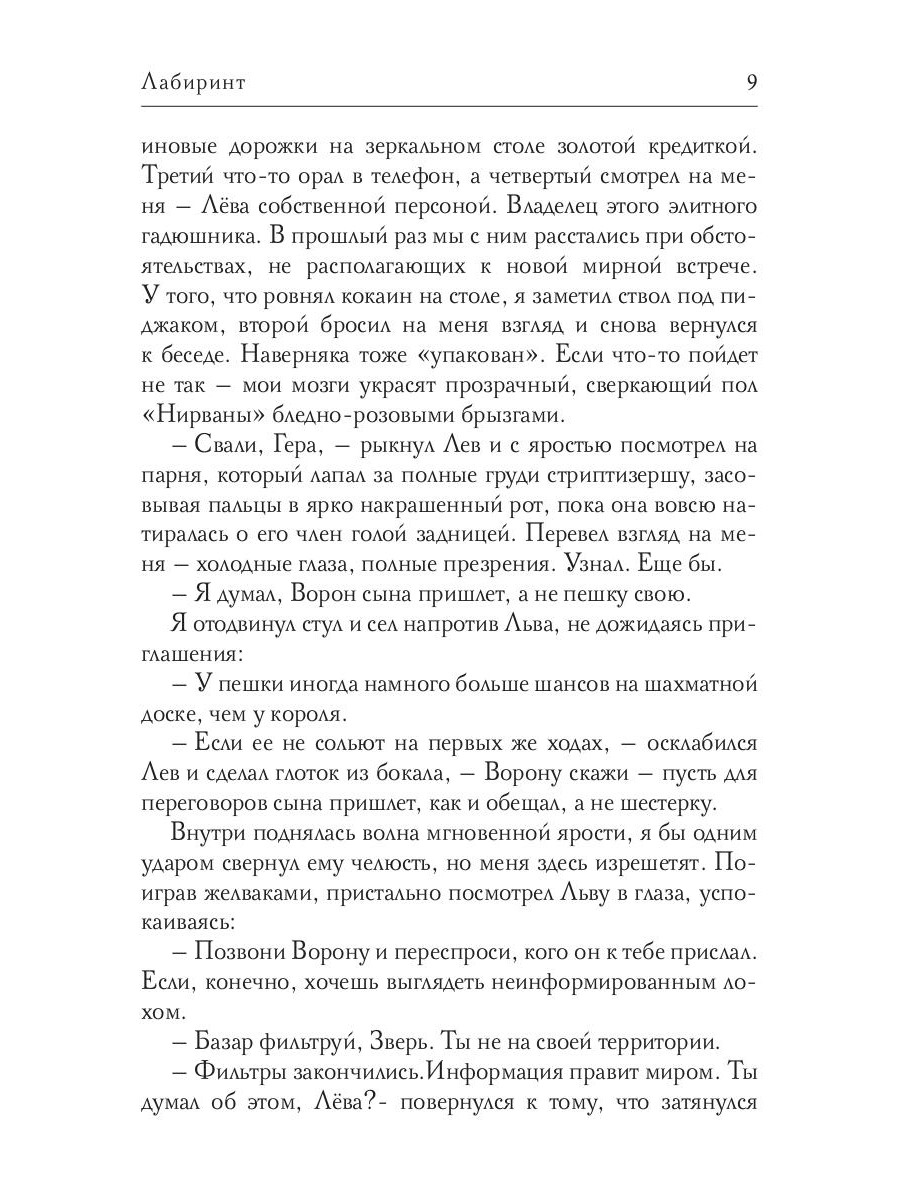 Лабиринт 9

иновые дорожки на зеркальном столе золотой кредиткой. Третий что-то орал в телефон, а четвертый смотрел на меня – Лёва собственной персоной. Владелец этого элитного гадюшника. В прошлый раз мы с ним расстались при обстоятельствах, не располагающих к новой мирной встрече. У того, что ровнял кокаин на столе, я заметил ствол под пиджаком, второй бросил на меня взгляд и снова вернулся к беседе. Наверняка тоже «упакован». Если что-то пойдет не так – мои мозги украсят прозрачный, сверкающий пол «Нирваны» бледно-розовыми брызгами.

– Свали, Гера, – рыкнул Лев и с яростью посмотрел на парня, который лапал за полные груди стриптизершу, засовывая пальцы в ярко накрашенный рот, пока она вовсю натиралась о его член голой задницей. Перевел взгляд на меня – холодные глаза, полные презрения. Узнал. Еще бы.

– Я думал, Ворон сына пришлет, а не пешку свою.

Я отодвинул стул и сел напротив Льва, не дожидаясь приглашения:

– У пешки иногда намного больше шансов на шахматной доске, чем у короля.

– Если ее не сольют на первых же ходах, – осклабился Лев и сделал глоток из бокала, – Ворону скажи – пусть для переговоров сына пришлет, как и обещал, а не шестерку.

Внутри поднялась волна мгновенной ярости, я бы одним ударом свернул ему челюсть, но меня здесь изрешетят. Поиграв желваками, пристально посмотрел Льву в глаза, успокаиваясь:

– Позвони Ворону и переспроси, кого он к тебе прислал. Если, конечно, хочешь выглядеть неинформированным лохом.

– Базар фильтруй, Зверь. Ты не на своей территории.

– Фильтры закончились.Информация правит миром. Ты думал об этом, Лёва?- повернулся к тому, что затянулся